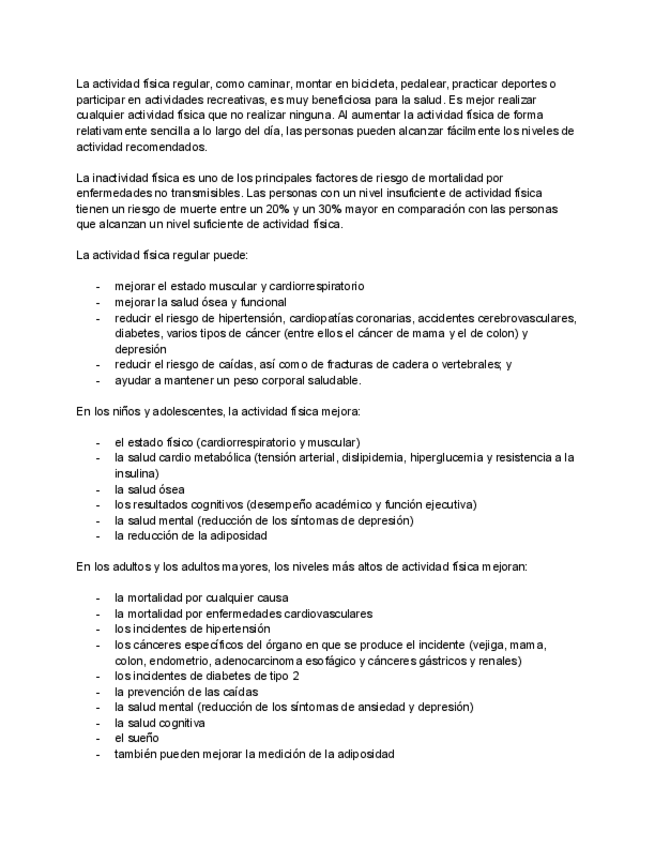 La actividad física regular, como caminar, montar en bicicleta, pedalear, practicar deportes o participar en actividades recreativas, es muy beneficiosa para la salud. Es mejor realizar cualquier actividad física que no realizar ninguna. Al aumentar la actividad física de forma relativamente sencilla a lo largo del día, las personas pueden alcanzar fácilmente los niveles de actividad recomendados.

La inactividad física es uno de los principales factores de riesgo de mortalidad por enfermedades no transmisibles. Las personas con un nivel insuficiente de actividad física tienen un riesgo de muerte entre un 20% y un 30% mayor en comparación con las personas que alcanzan un nivel suficiente de actividad física.

La actividad física regular puede:

- mejorar el estado muscular y cardiorrespiratorio
- mejorar la salud ósea y funcional
- reducir el riesgo de hipertensión, cardiopatías coronarias, accidentes cerebrovasculares, diabetes, varios tipos de cáncer (entre ellos el cáncer de mama y el de colon) y depresión
- reducir el riesgo de caídas, así como de fracturas de cadera o vertebrales; y
- ayudar a mantener un peso corporal saludable.

En los niños y adolescentes, la actividad física mejora:

- el estado físico (cardiorrespiratorio y muscular)
- la salud cardio metabólica (tensión arterial, dislipidemia, hiperglucemia y resistencia a la insulina)
- la salud ósea
- los resultados cognitivos (desempeño académico y función ejecutiva)
- la salud mental (reducción de los síntomas de depresión)
- la reducción de la adiposidad

En los adultos y los adultos mayores, los niveles más altos de actividad física mejoran:

- la mortalidad por cualquier causa
- la mortalidad por enfermedades cardiovasculares
- los incidentes de hipertensión
- los cánceres específicos del órgano en que se produce el incidente (vejiga, mama, colon, endometrio, adenocarcinoma esofágico y cánceres gástricos y renales)
- los incidentes de diabetes de tipo 2
- la prevención de las caídas
- la salud mental (reducción de los síntomas de ansiedad y depresión)
- la salud cognitiva
- el sueño
- también pueden mejorar la medición de la adiposidad